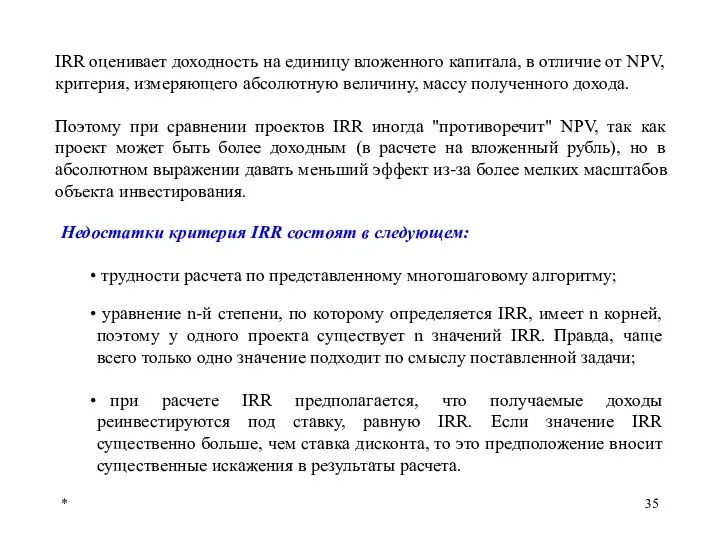 IRR оценивает доходность на единицу вложенного капитала, в отличие от NPV, критерия, измеряющего абсолютную величину, массу полученного дохода.

Поэтому при сравнении проектов IRR иногда "противоречит" NPV, так как проект может быть более доходным (в расчете на вложенный рубль), но в абсолютном выражении давать меньший эффект из-за более мелких масштабов объекта инвестирования.

Недостатки критерия IRR состоят в следующем:

• трудности расчета по представленному многошаговому алгоритму;

• уравнение n-й степени, по которому определяется IRR, имеет n корней, поэтому у одного проекта существует n значений IRR. Правда, чаще всего только одно значение подходит по смыслу поставленной задачи;

• при расчете IRR предполагается, что получаемые доходы реинвестируются под ставку, равную IRR. Если значение IRR существенно больше, чем ставка дисконта, то это предположение вносит существенные искажения в результаты расчета.

*

35